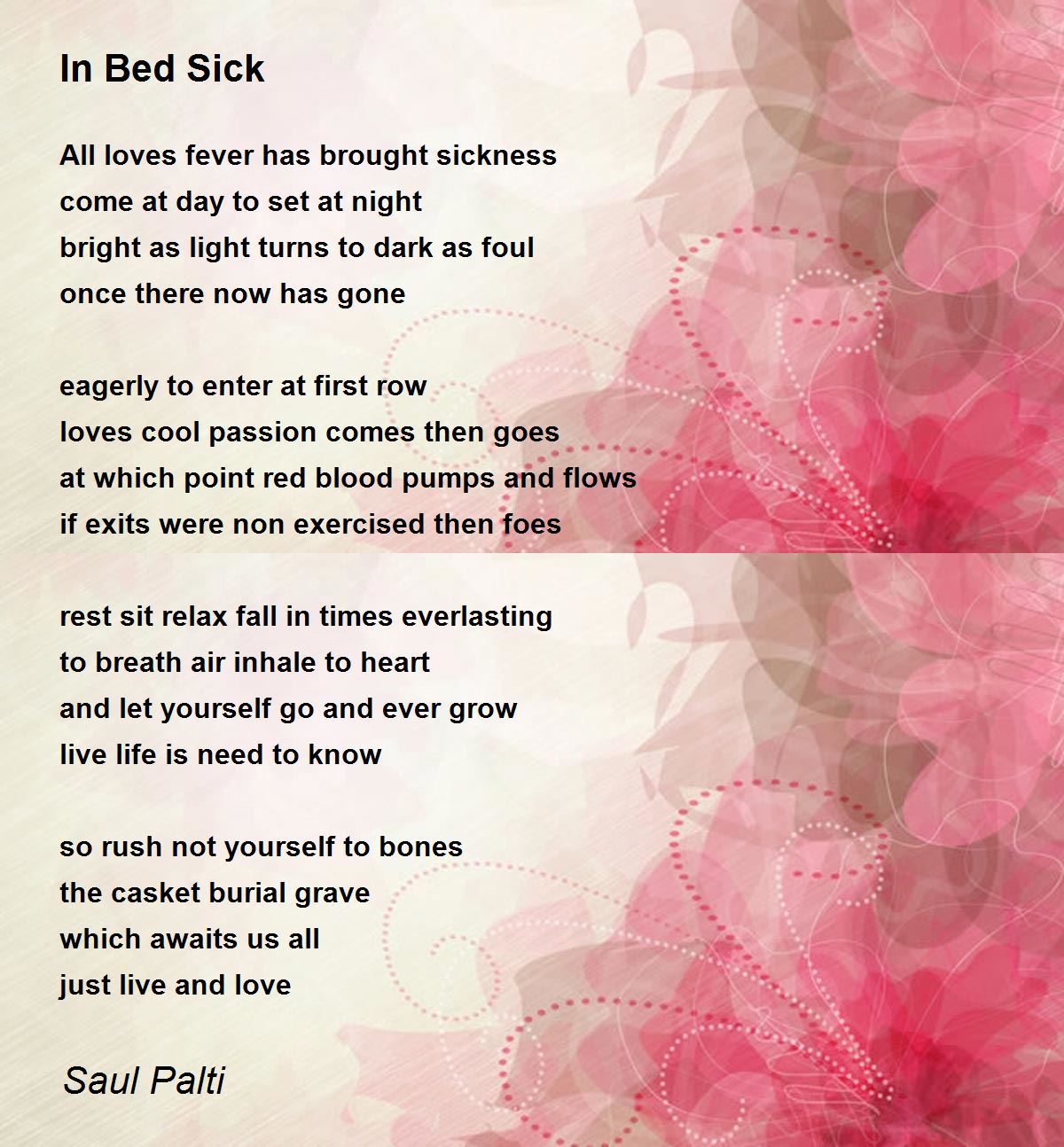 In Bed Sick

All loves fever has brought sickness
come at day to set at night
bright as light turns to dark as foul
once there now has gone

eagerly to enter at first row
loves cool passion comes then goes
at which point red blood pumps and flows
if exits were non exercised then foes

rest sit relax fall in times everlasting
to breath air inhale to heart
and let yourself go and ever grow
live life is need to know

so rush not yourself to bones
the casket burial grave
which awaits us all
just live and love

Saul Palti